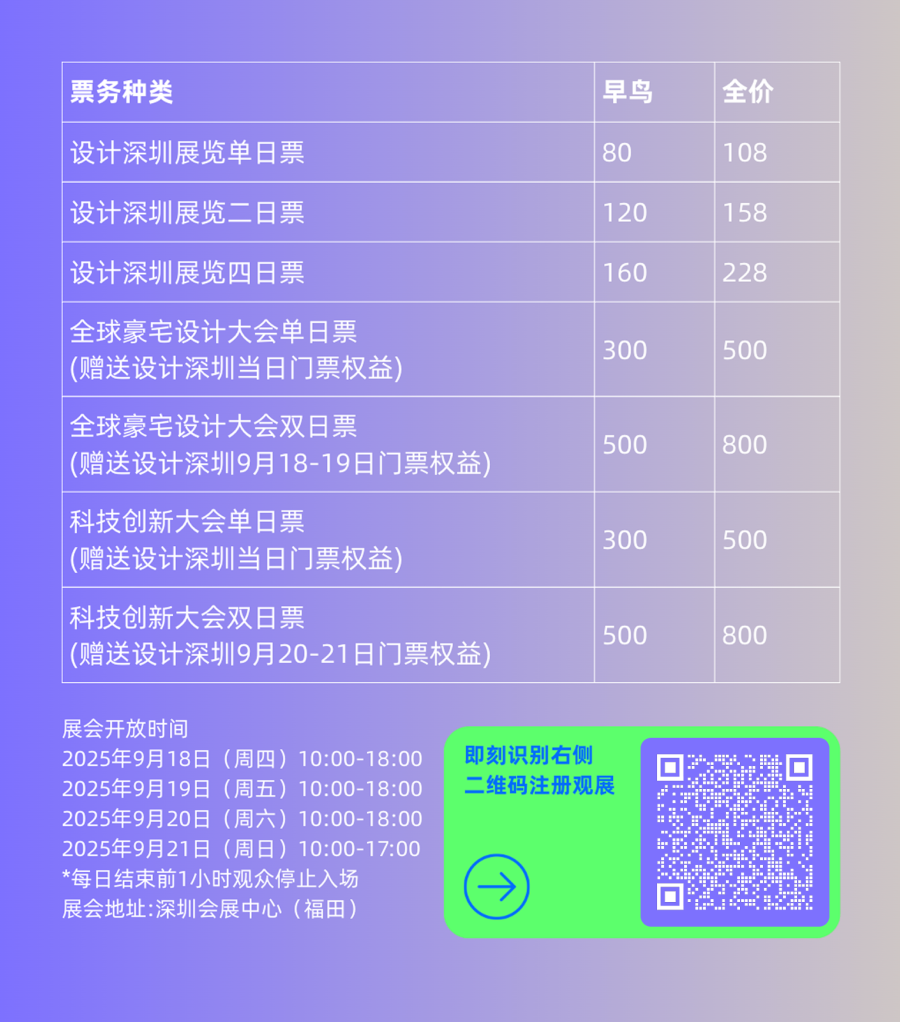 | 票务种类 | 早鸟 | 全价 |
|---|---|---|
| 设计深圳展览单日票 | 80 | 108 |
| 设计深圳展览二日票 | 120 | 158 |
| 设计深圳展览四日票 | 160 | 228 |
| 全球豪宅设计大会单日票 (赠送设计深圳当日门票权益) | 300 | 500 |
| 全球豪宅设计大会双日票 (赠送设计深圳9月18-19日门票权益) | 500 | 800 |
| 科技创新大会单日票 (赠送设计深圳当日门票权益) | 300 | 500 |
| 科技创新大会双日票 (赠送设计深圳9月20-21日门票权益) | 500 | 800 |

展会开放时间
2025年9月18日（周四）10:00-18:00
2025年9月19日（周五）10:00-18:00
2025年9月20日（周六）10:00-18:00
2025年9月21日（周日）10:00-17:00
*每日结束前1小时观众停止入场
展会地址:深圳会展中心（福田）

即刻识别右侧
二维码注册观展